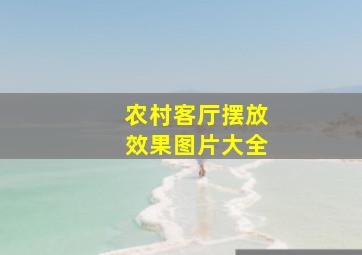 农村客厅摆放
效果图片大全